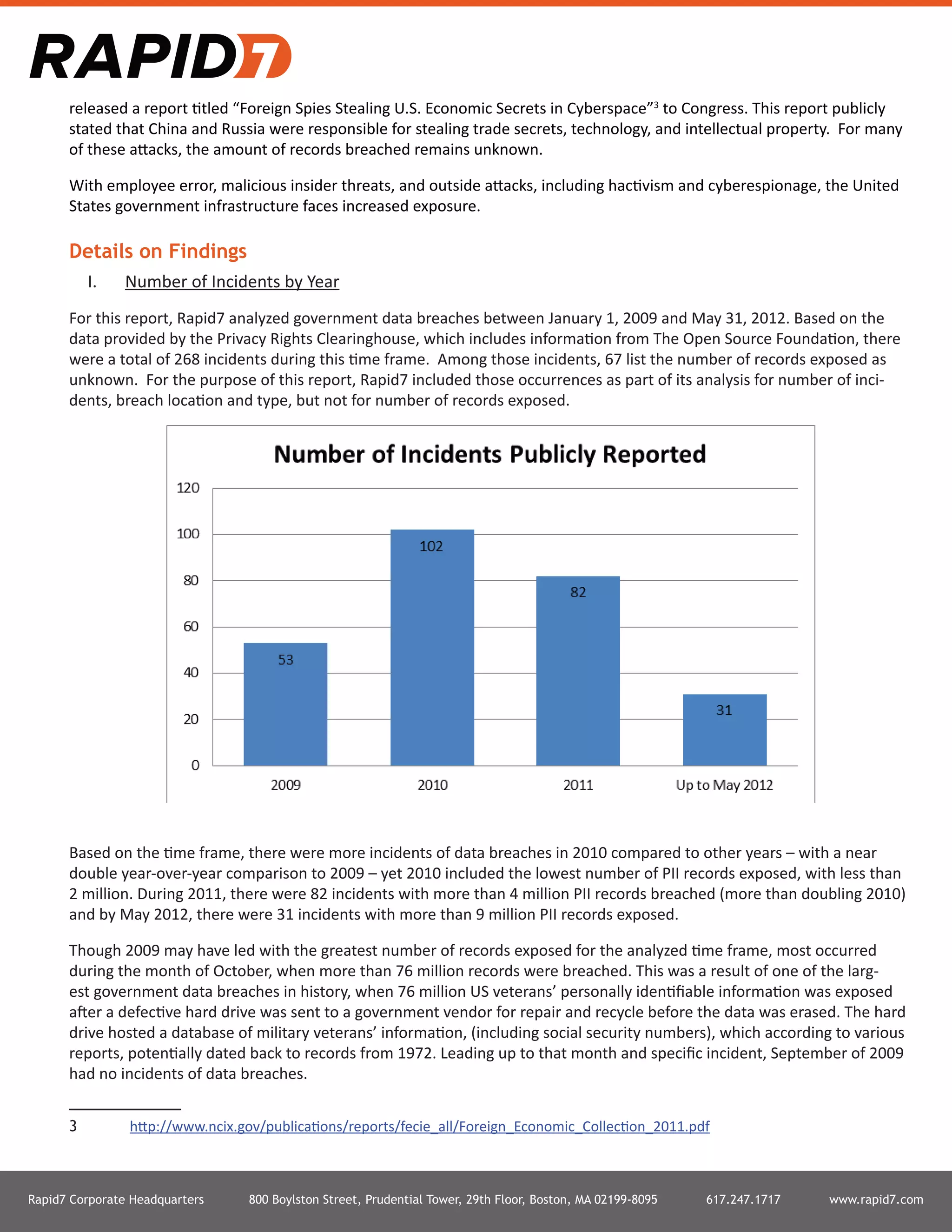 RAPID7

released a report titled “Foreign Spies Stealing U.S. Economic Secrets in Cyberspace”$^3$ to Congress. This report publicly stated that China and Russia were responsible for stealing trade secrets, technology, and intellectual property. For many of these attacks, the amount of records breached remains unknown.

With employee error, malicious insider threats, and outside attacks, including hactivism and cyberespionage, the United States government infrastructure faces increased exposure.

Details on Findings

I. Number of Incidents by Year

For this report, Rapid7 analyzed government data breaches between January 1, 2009 and May 31, 2012. Based on the data provided by the Privacy Rights Clearinghouse, which includes information from The Open Source Foundation, there were a total of 268 incidents during this time frame. Among those incidents, 67 list the number of records exposed as unknown. For the purpose of this report, Rapid7 included those occurrences as part of its analysis for number of incidents, breach location and type, but not for number of records exposed.

Number of Incidents Publicly Reported

120
100
80
60
40
20
0

53
102
82
31

2009
2010
2011
Up to May 2012

Based on the time frame, there were more incidents of data breaches in 2010 compared to other years – with a near double year-over-year comparison to 2009 – yet 2010 included the lowest number of PII records exposed, with less than 2 million. During 2011, there were 82 incidents with more than 4 million PII records breached (more than doubling 2010) and by May 2012, there were 31 incidents with more than 9 million PII records exposed.

Though 2009 may have led with the greatest number of records exposed for the analyzed time frame, most occurred during the month of October, when more than 76 million records were breached. This was a result of one of the largest government data breaches in history, when 76 million US veterans’ personally identifiable information was exposed after a defective hard drive was sent to a government vendor for repair and recycle before the data was erased. The hard drive hosted a database of military veterans’ information, (including social security numbers), which according to various reports, potentially dated back to records from 1972. Leading up to that month and specific incident, September of 2009 had no incidents of data breaches.

3 http://www.ncix.gov/publications/reports/fecie_all/Foreign_Economic_Collection_2011.pdf

Rapid7 Corporate Headquarters 800 Boylston Street, Prudential Tower, 29th Floor, Boston, MA 02199-8095 617.247.1717 www.rapid7.com